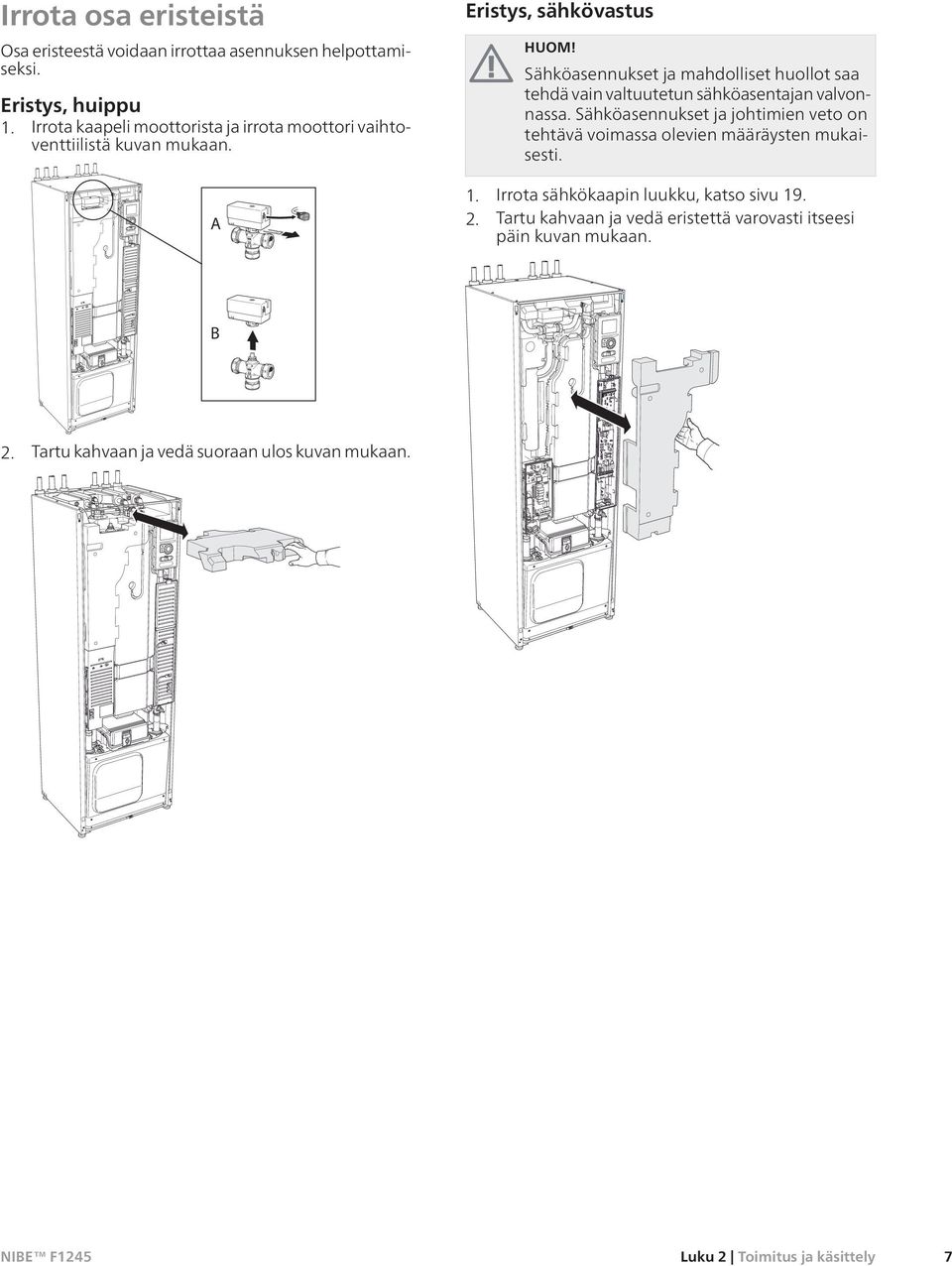 Irrota osa eristeistä

Osa eristeestä voidaan irrottaa asennuksen helpottamiseksi.

Eristys, huippu

1. Irrota kaapeli moottorista ja irrota moottori vaihtoventtiilistä kuvan mukaan.

A

B

2. Tartu kahvaan ja vedä suoraan ulos kuvan mukaan.

Eristys, sähkövastus

HUOM!

Sähköasennukset ja mahdolliset huollot saa tehdä vain valtuutetun sähköasentajan valvonnassa. Sähköasennukset ja johtimien veto on tehtävä voimassa olevien määräysten mukaisesti.

1. Irrota sähkökaapin luukku, katso sivu 19.

2. Tartu kahvaan ja vedä eristettä varovasti itseesi päin kuvan mukaan.

NIBE™ F1245 Luku 2 | Toimitus ja käsittely 7